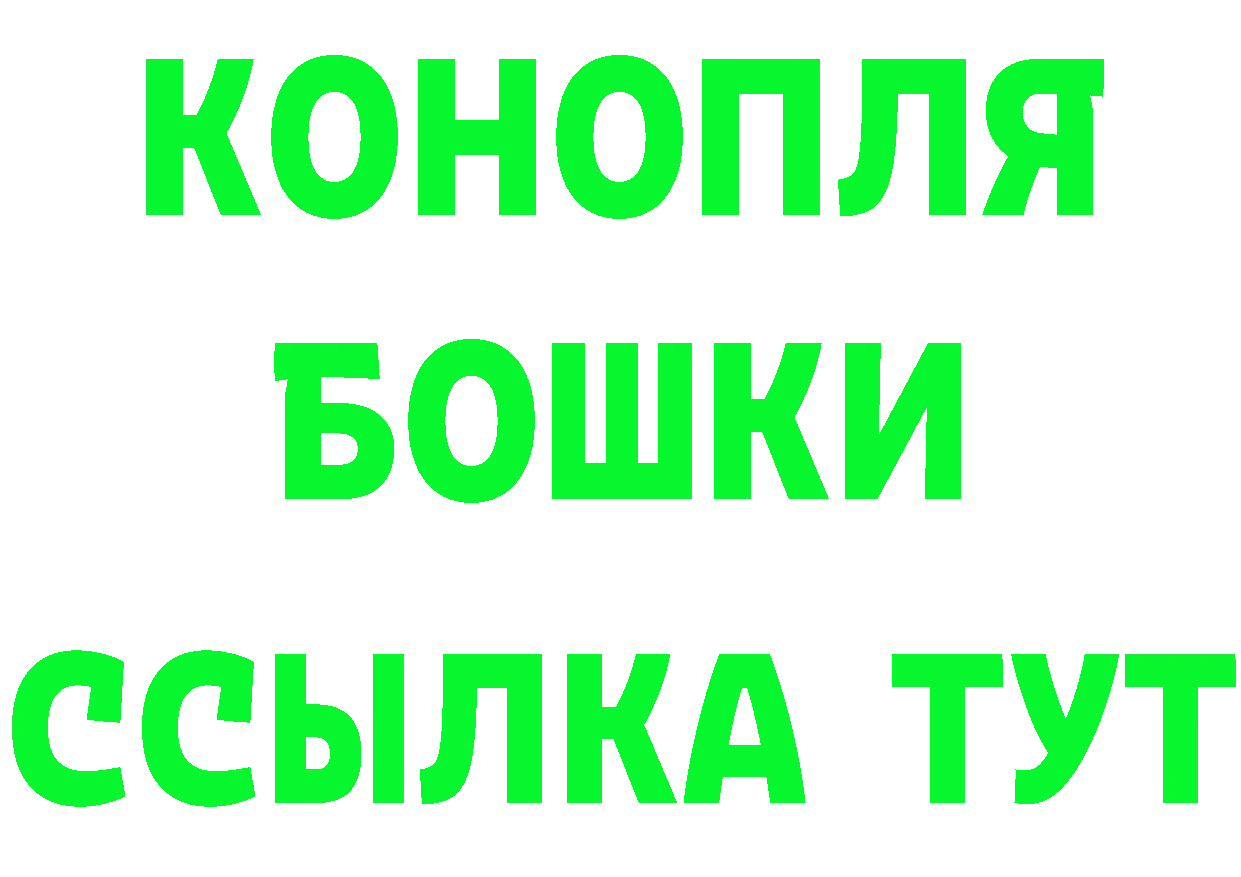 КОНОПЛЯ
БОШКИ
ССЫЛКА ТУТ